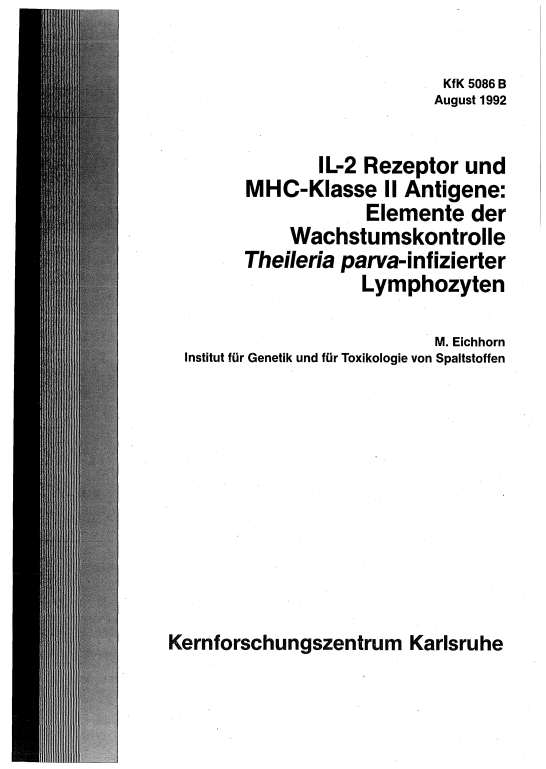 KfK 5086 B
August 1992

IL-2 Rezeptor und MHC-Klasse II Antigene: Elemente der Wachstumskontrolle Theileria parva-infizierter Lymphozyten

M. Eichhorn
Institut für Genetik und für Toxikologie von Spaltstoffen

Kernforschungszentrum Karlsruhe